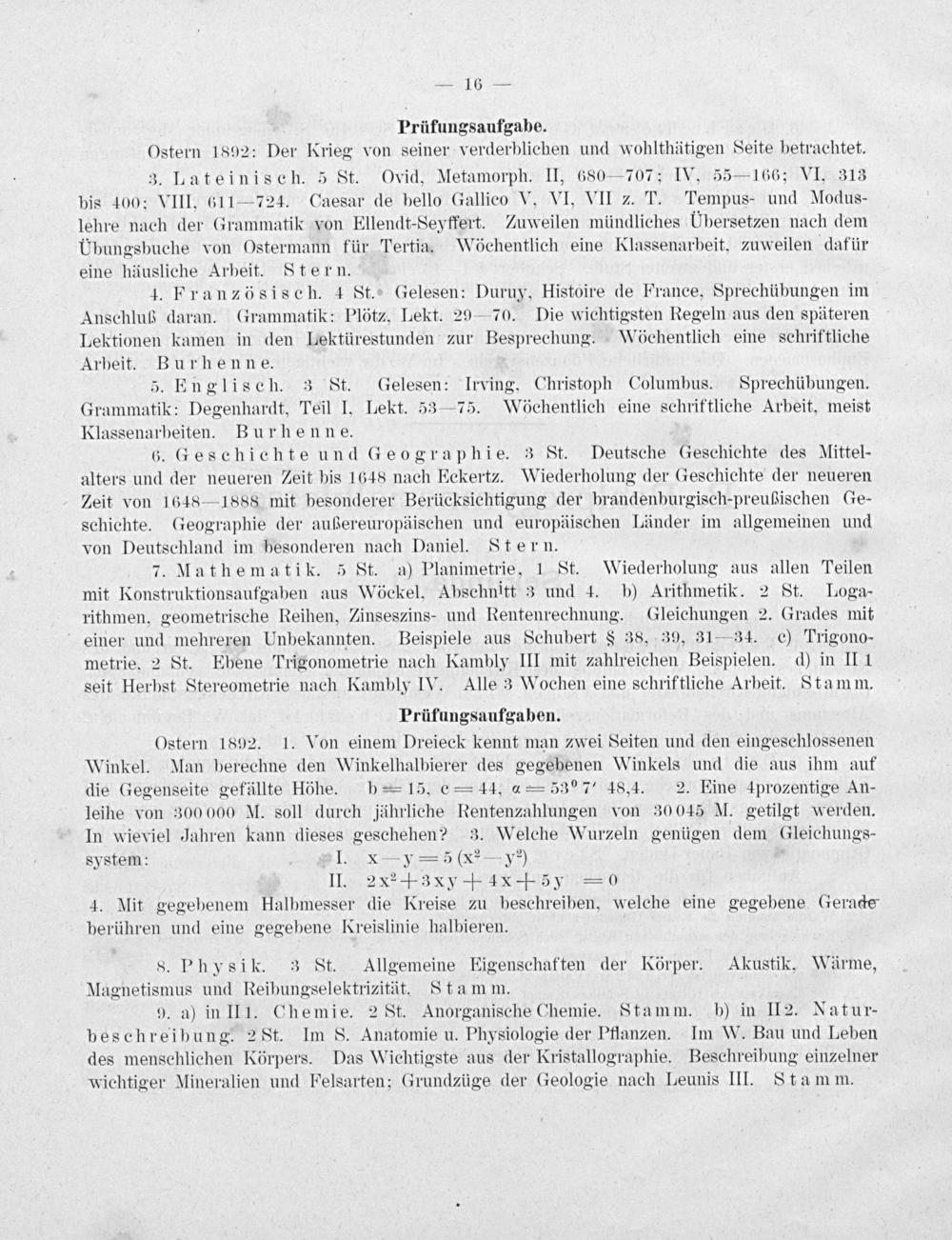 — 16 —

Prüfungsaufgabe.

Ostern 1892: Der Krieg von seiner verderblichen und wohlthätigen Seite betrachtet.

3. Lateinisch. 5 St. Ovid, Metamorph. II, 680—707; IV, 55—166; VI, 313 bis 400; VIII, 611—724. Caesar de bello Gallico V, VI, VII z. T. Tempus- und Moduslehre nach der Grammatik von Ellendt-Seyffert. Zuweilen mündliches Übersetzen nach dem Übungsbuche von Ostermann für Tertia. Wöchentlich eine Klassenarbeit, zuweilen dafür eine häusliche Arbeit. Stern.

4. Französisch. 4 St. Gelesen: Duruy, Histoire de France, Sprechübungen im Anschluß daran. Grammatik: Plötz, Lekt. 29—70. Die wichtigsten Regeln aus den späteren Lektionen kamen in den Lektürestunden zur Besprechung. Wöchentlich eine schriftliche Arbeit. Burhenne.

5. Englisch. 3 St. Gelesen: Irving, Christoph Columbus. Sprechübungen. Grammatik: Degenhardt, Teil I, Lekt. 53—75. Wöchentlich eine schriftliche Arbeit, meist Klassenarbeiten. Burhenne.

6. Geschichte und Geographie. 3 St. Deutsche Geschichte des Mittelalters und der neueren Zeit bis 1648 nach Eckertz. Wiederholung der Geschichte der neueren Zeit von 1648—1888 mit besonderer Berücksichtigung der brandenburgisch-preußischen Geschichte. Geographie der außereuropäischen und europäischen Länder im allgemeinen und von Deutschland im besonderen nach Daniel. Stern.

7. Mathematik. 5 St. a) Planimetrie, 1 St. Wiederholung aus allen Teilen mit Konstruktionsaufgaben aus Wöckel, Abschnitt 3 und 4. b) Arithmetik. 2 St. Logarithmen, geometrische Reihen, Zinseszins- und Rentenrechnung. Gleichungen 2. Grades mit einer und mehreren Unbekannten. Beispiele aus Schubert § 38, 39, 31—34. c) Trigonometrie, 2 St. Ebene Trigonometrie nach Kambly III mit zahlreichen Beispielen. d) in II 1 seit Herbst Stereometrie nach Kambly IV. Alle 3 Wochen eine schriftliche Arbeit. Stamm.

Prüfungsaufgaben.

Ostern 1892. 1. Von einem Dreieck kennt man zwei Seiten und den eingeschlossenen Winkel. Man berechne den Winkelhalbierer des gegebenen Winkels und die aus ihm auf die Gegenseite gefällte Höhe. $b = 15$, $c = 44$, $\alpha = 53^0\ 7'\ 48{,}4$. 2. Eine 4prozentige Anleihe von 300 000 M. soll durch jährliche Rentenzahlungen von 30 045 M. getilgt werden. In wieviel Jahren kann dieses geschehen? 3. Welche Wurzeln genügen dem Gleichungssystem: I. $x - y = 5(x^2 - y^2)$
II. $2x^2 + 3xy + 4x + 5y = 0$
4. Mit gegebenem Halbmesser die Kreise zu beschreiben, welche eine gegebene Gerade berühren und eine gegebene Kreislinie halbieren.

8. Physik. 3 St. Allgemeine Eigenschaften der Körper. Akustik, Wärme, Magnetismus und Reibungselektrizität. Stamm.

9. a) in II 1. Chemie. 2 St. Anorganische Chemie. Stamm. b) in II 2. Naturbeschreibung. 2 St. Im S. Anatomie u. Physiologie der Pflanzen. Im W. Bau und Leben des menschlichen Körpers. Das Wichtigste aus der Kristallographie. Beschreibung einzelner wichtiger Mineralien und Felsarten; Grundzüge der Geologie nach Leunis III. Stamm.